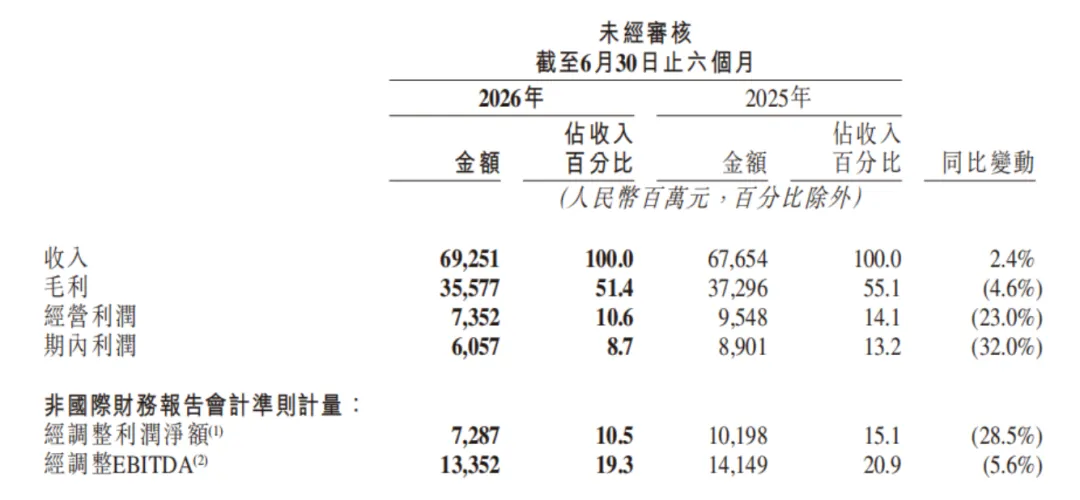 未經審核
截至6月30日止六個月

| | 2026年 金額 | 2026年 佔收入百分比 | 2025年 金額 | 2025年 佔收入百分比 | 同比變動 |
|---|---|---|---|---|---|
| | (人民幣百萬元，百分比除外) | | | | |
| 收入 | 69,251 | 100.0 | 67,654 | 100.0 | 2.4% |
| 毛利 | 35,577 | 51.4 | 37,296 | 55.1 | (4.6%) |
| 經營利潤 | 7,352 | 10.6 | 9,548 | 14.1 | (23.0%) |
| 期內利潤 | 6,057 | 8.7 | 8,901 | 13.2 | (32.0%) |
| 非國際財務報告會計準則計量： | | | | | |
| 經調整利潤淨額$^{(1)}$ | 7,287 | 10.5 | 10,198 | 15.1 | (28.5%) |
| 經調整EBITDA$^{(2)}$ | 13,352 | 19.3 | 14,149 | 20.9 | (5.6%) |